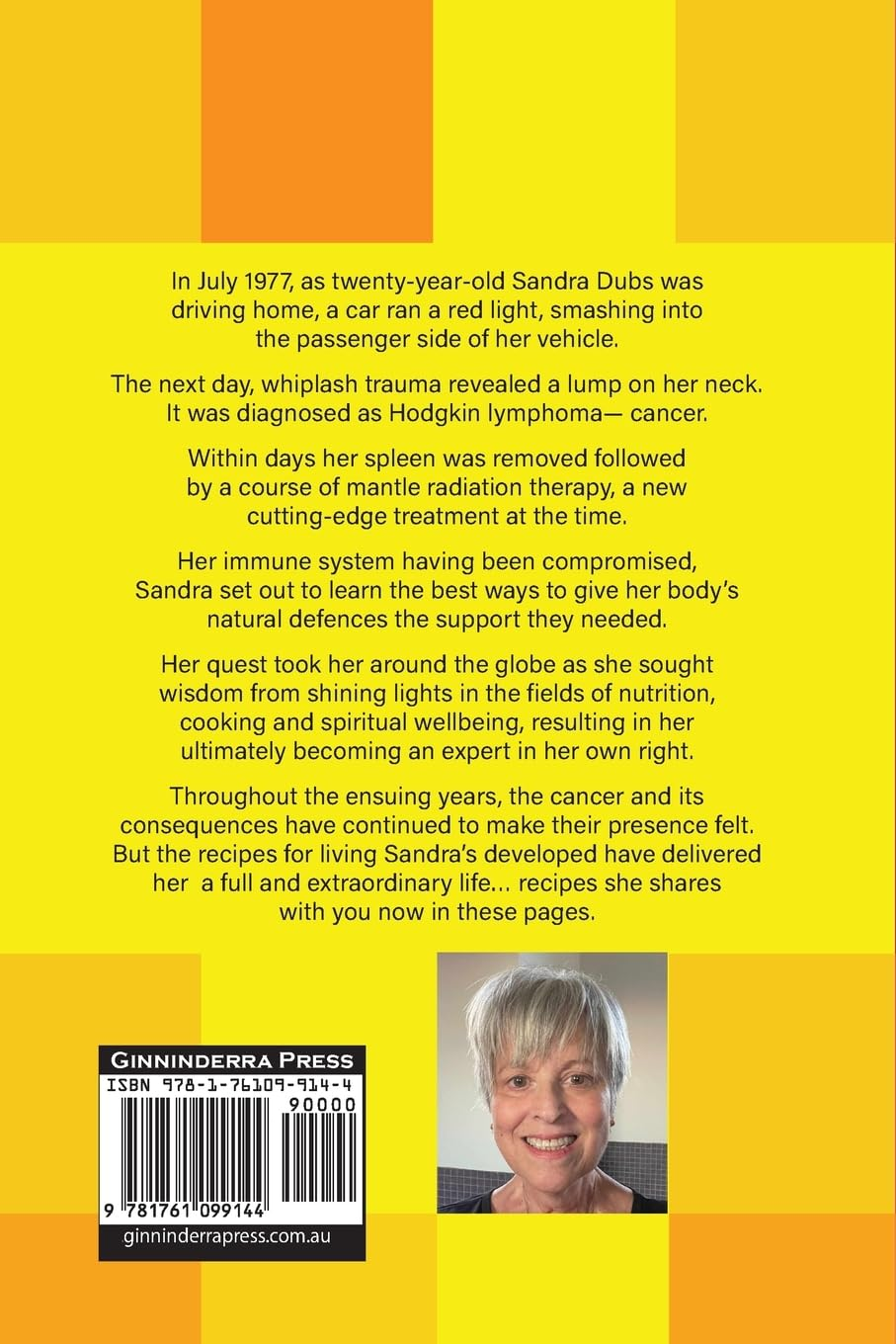 In July 1977, as twenty-year-old Sandra Dubs was driving home, a car ran a red light, smashing into the passenger side of her vehicle.

The next day, whiplash trauma revealed a lump on her neck. It was diagnosed as Hodgkin lymphoma— cancer.

Within days her spleen was removed followed by a course of mantle radiation therapy, a new cutting-edge treatment at the time.

Her immune system having been compromised, Sandra set out to learn the best ways to give her body's natural defences the support they needed.

Her quest took her around the globe as she sought wisdom from shining lights in the fields of nutrition, cooking and spiritual wellbeing, resulting in her ultimately becoming an expert in her own right.

Throughout the ensuing years, the cancer and its consequences have continued to make their presence felt. But the recipes for living Sandra's developed have delivered her a full and extraordinary life… recipes she shares with you now in these pages.

GINNINDERRA PRESS
ISBN 978-1-76109-914-4
90000
9 781761 099144
ginninderrapress.com.au